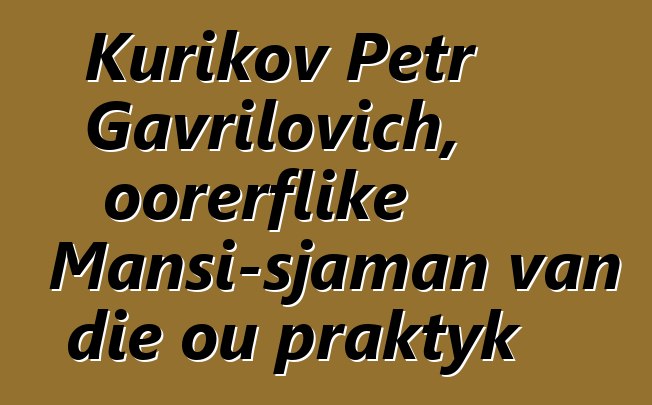 Kurikov Petr Gavrilovich, oorerflike Mansi-sjaman van die ou praktyk